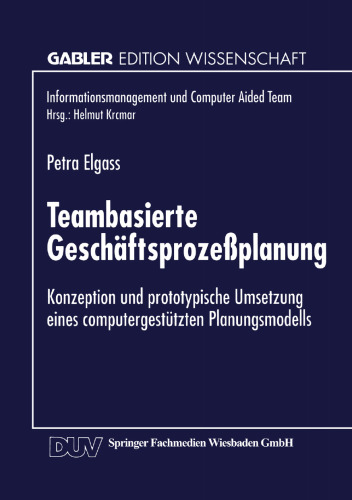 GABLER EDITION WISSENSCHAFT

Informationsmanagement und Computer Aided Team
Hrsg.: Helmut Krcmar

Petra Elgass

Teambasierte Geschäftsprozeßplanung

Konzeption und prototypische Umsetzung eines computergestützten Planungsmodells

DUV Springer Fachmedien Wiesbaden GmbH